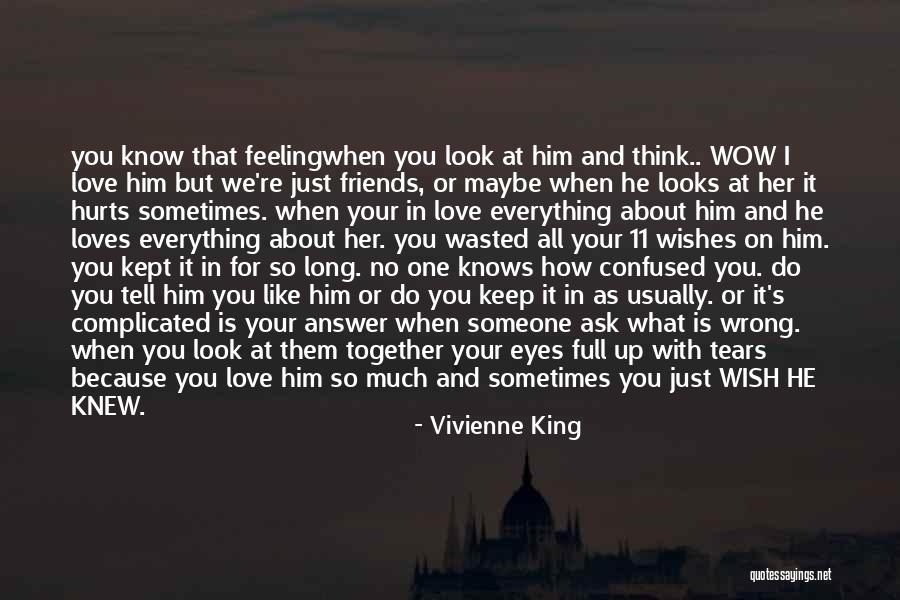 you know that feelingwhen you look at him and think.. WOW I love him but we're just friends, or maybe when he looks at her it hurts sometimes. when your in love everything about him and he loves everything about her. you wasted all your 11 wishes on him. you kept it in for so long. no one knows how confused you. do you tell him you like him or do you keep it in as usually. or it's complicated is your answer when someone ask what is wrong. when you look at them together your eyes full up with tears because you love him so much and sometimes you just WISH HE KNEW.

- Vivienne King

quotessayings.net